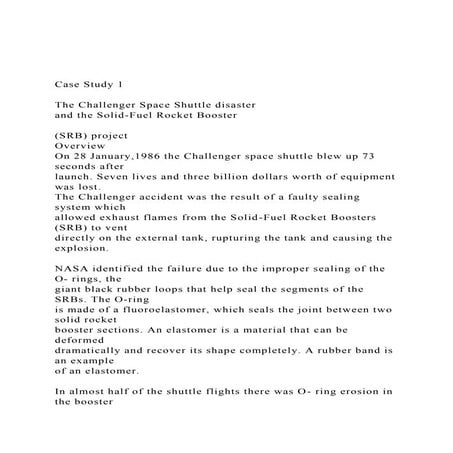 Case Study 1

The Challenger Space Shuttle disaster
and the Solid-Fuel Rocket Booster

(SRB) project
Overview
On 28 January,1986 the Challenger space shuttle blew up 73 seconds after launch. Seven lives and three billion dollars worth of equipment was lost.
The Challenger accident was the result of a faulty sealing system which allowed exhaust flames from the Solid-Fuel Rocket Boosters (SRB) to vent directly on the external tank, rupturing the tank and causing the explosion.

NASA identified the failure due to the improper sealing of the O- rings, the giant black rubber loops that help seal the segments of the SRBs. The O-ring is made of a fluoroelastomer, which seals the joint between two solid rocket booster sections. An elastomer is a material that can be deformed dramatically and recover its shape completely. A rubber band is an example of an elastomer.

In almost half of the shuttle flights there was O- ring erosion in the booster